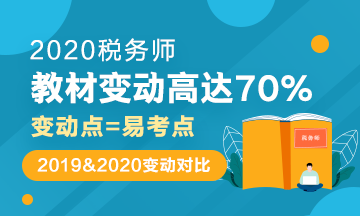 2020税务师
教材变动高达70%
变动点=易考点
2019&2020变动对比
税务师